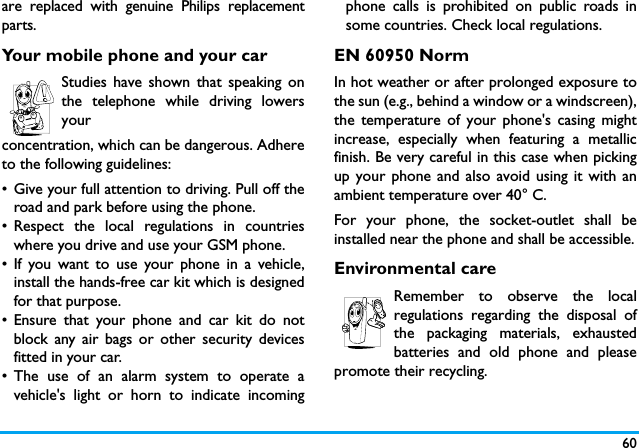 are replaced with genuine Philips replacement parts.

Your mobile phone and your car

Studies have shown that speaking on the telephone while driving lowers your concentration, which can be dangerous. Adhere to the following guidelines:

• Give your full attention to driving. Pull off the road and park before using the phone.
• Respect the local regulations in countries where you drive and use your GSM phone.
• If you want to use your phone in a vehicle, install the hands-free car kit which is designed for that purpose.
• Ensure that your phone and car kit do not block any air bags or other security devices fitted in your car.
• The use of an alarm system to operate a vehicle's light or horn to indicate incoming phone calls is prohibited on public roads in some countries. Check local regulations.

EN 60950 Norm

In hot weather or after prolonged exposure to the sun (e.g., behind a window or a windscreen), the temperature of your phone's casing might increase, especially when featuring a metallic finish. Be very careful in this case when picking up your phone and also avoid using it with an ambient temperature over 40° C.

For your phone, the socket-outlet shall be installed near the phone and shall be accessible.

Environmental care

Remember to observe the local regulations regarding the disposal of the packaging materials, exhausted batteries and old phone and please promote their recycling.

60